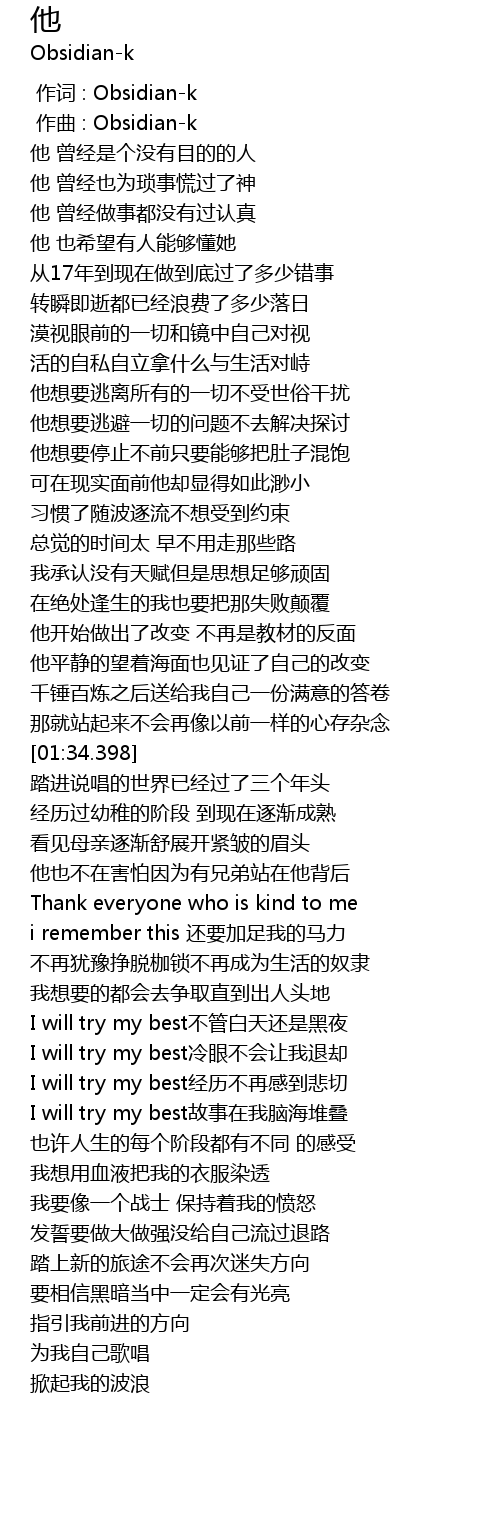 他
Obsidian-k

作词 : Obsidian-k
作曲 : Obsidian-k
他 曾经是个没有目的的人
他 曾经也为琐事慌过了神
他 曾经做事都没有过认真
他 也希望有人能够懂她
从17年到现在做到底过了多少错事
转瞬即逝都已经浪费了多少落日
漠视眼前的一切和镜中自己对视
活的自私自立拿什么与生活对峙
他想要逃离所有的一切不受世俗干扰
他想要逃避一切的问题不去解决探讨
他想要停止不前只要能够把肚子混饱
可在现实面前他却显得如此渺小
习惯了随波逐流不想受到约束
总觉的时间太 早不用走那些路
我承认没有天赋但是思想足够顽固
在绝处逢生的我也要把那失败颠覆
他开始做出了改变 不再是教材的反面
他平静的望着海面也见证了自己的改变
千锤百炼之后送给我自己一份满意的答卷
那就站起来不会再像以前一样的心存杂念
[01:34.398]
踏进说唱的世界已经过了三个年头
经历过幼稚的阶段 到现在逐渐成熟
看见母亲逐渐舒展开紧皱的眉头
他也不在害怕因为有兄弟站在他背后
Thank everyone who is kind to me
i remember this 还要加足我的马力
不再犹豫挣脱枷锁不再成为生活的奴隶
我想要的都会去争取直到出人头地
I will try my best不管白天还是黑夜
I will try my best冷眼不会让我退却
I will try my best经历不再感到悲切
I will try my best故事在我脑海堆叠
也许人生的每个阶段都有不同 的感受
我想用血液把我的衣服染透
我要像一个战士 保持着我的愤怒
发誓要做大做强没给自己流过退路
踏上新的旅途不会再次迷失方向
要相信黑暗当中一定会有光亮
指引我前进的方向
为我自己歌唱
掀起我的波浪